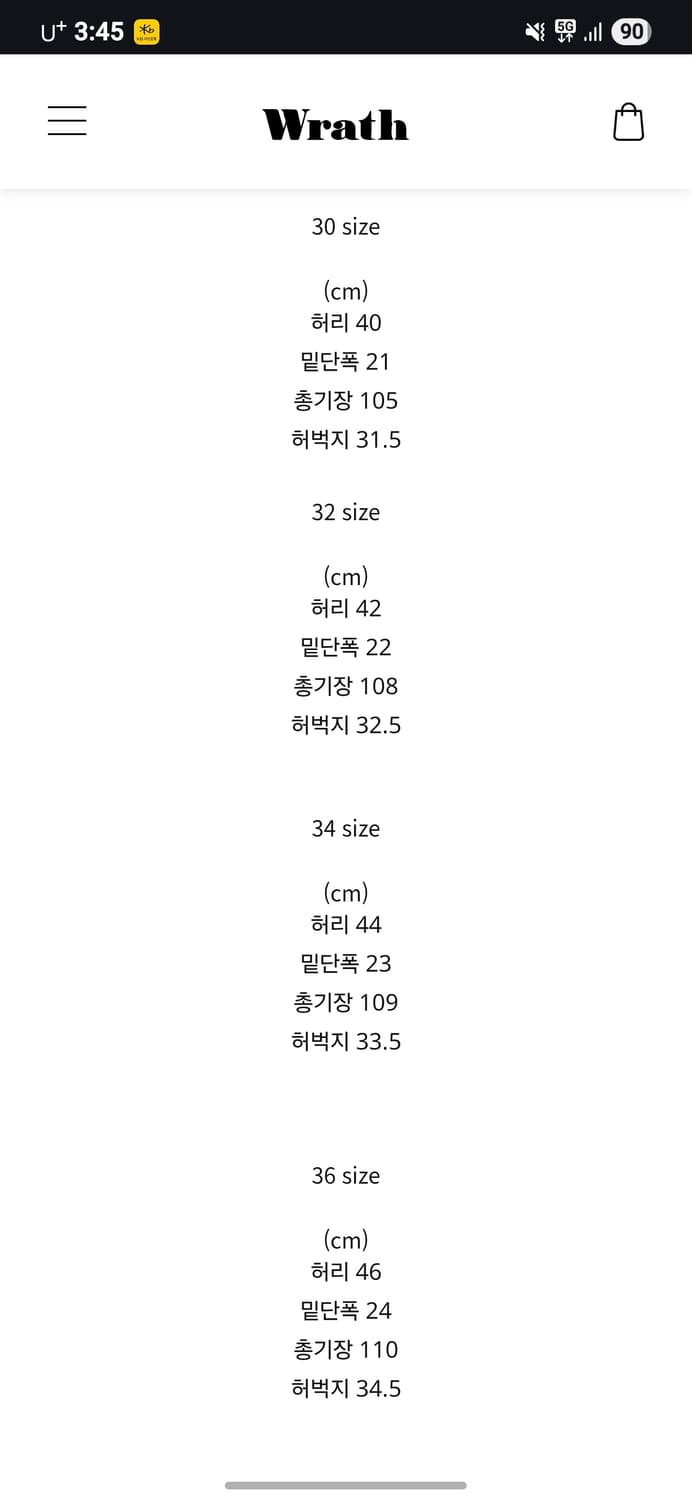 U+ 3:45

5G

90

Wrath

30 size

(cm)
허리 40
밑단폭 21
총기장 105
허벅지 31.5

32 size

(cm)
허리 42
밑단폭 22
총기장 108
허벅지 32.5

34 size

(cm)
허리 44
밑단폭 23
총기장 109
허벅지 33.5

36 size

(cm)
허리 46
밑단폭 24
총기장 110
허벅지 34.5